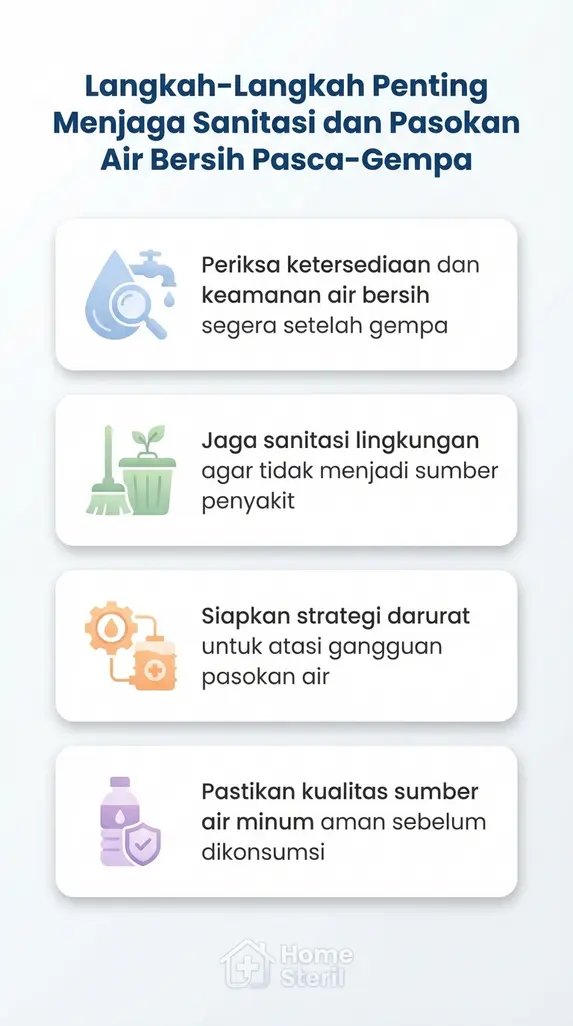 Langkah-Langkah Penting Menjaga Sanitasi dan Pasokan Air Bersih Pasca-Gempa

Periksa ketersediaan dan keamanan air bersih segera setelah gempa

Jaga sanitasi lingkungan agar tidak menjadi sumber penyakit

Siapkan strategi darurat untuk atasi gangguan pasokan air

Pastikan kualitas sumber air minum aman sebelum dikonsumsi

Home Steril